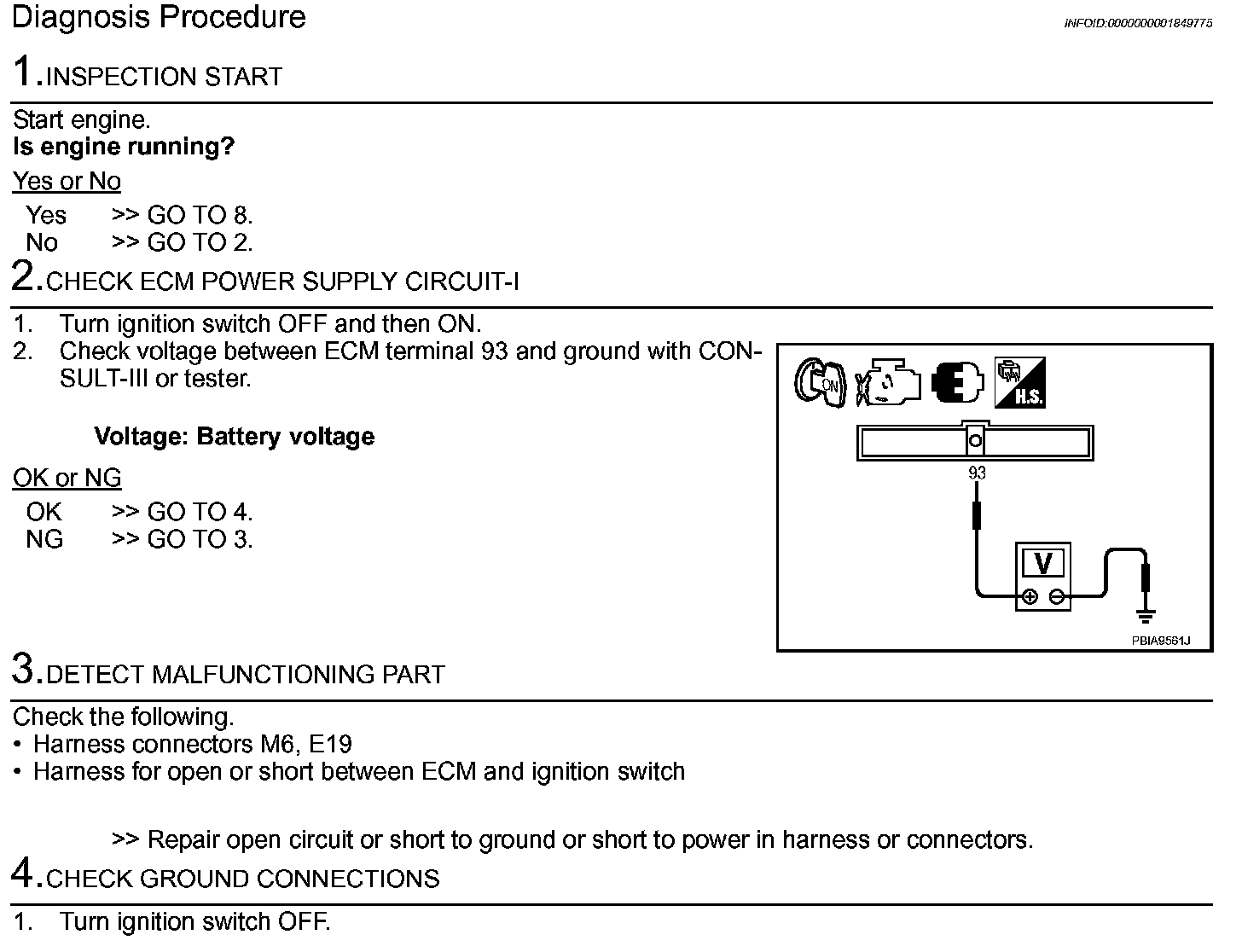 Diagnosis Procedure

INFOID:0000000001849775

1.INSPECTION START

Start engine.
**Is engine running?**

Yes or No

Yes >> GO TO 8.
No >> GO TO 2.

2.CHECK ECM POWER SUPPLY CIRCUIT-I

1. Turn ignition switch OFF and then ON.
2. Check voltage between ECM terminal 93 and ground with CONSULT-III or tester.

**Voltage: Battery voltage**

OK or NG

OK >> GO TO 4.
NG >> GO TO 3.

ON

H.S.

93

V

PBIA9561J

3.DETECT MALFUNCTIONING PART

Check the following.
• Harness connectors M6, E19
• Harness for open or short between ECM and ignition switch

>> Repair open circuit or short to ground or short to power in harness or connectors.

4.CHECK GROUND CONNECTIONS

1. Turn ignition switch OFF.